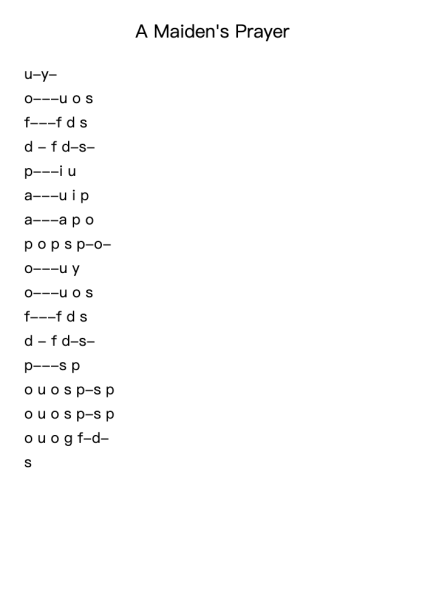 A Maiden's Prayer

u–y–
o–––u o s
f–––f d s
d – f d–s–
p–––i u
a–––u i p
a–––a p o
p o p s p–o–
o–––u y
o–––u o s
f–––f d s
d – f d–s–
p–––s p
o u o s p–s p
o u o s p–s p
o u o g f–d–
s